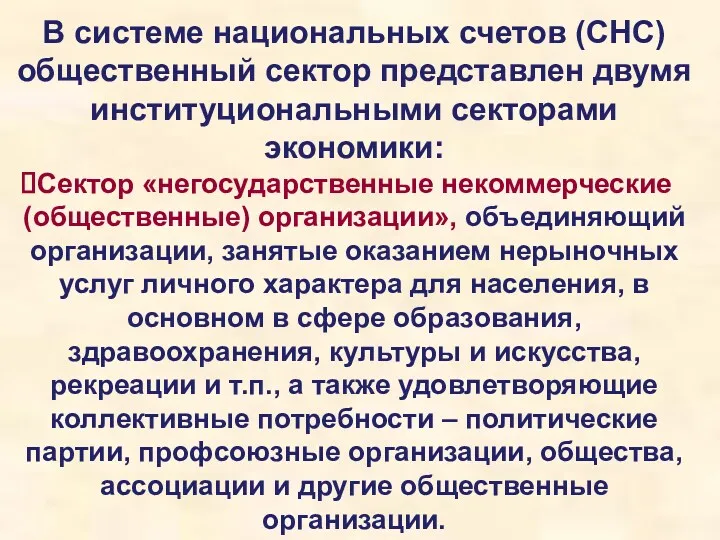 В системе национальных счетов (СНС) общественный сектор представлен двумя институциональными секторами экономики:

Сектор «негосударственные некоммерческие (общественные) организации», объединяющий организации, занятые оказанием нерыночных услуг личного характера для населения, в основном в сфере образования, здравоохранения, культуры и искусства, рекреации и т.п., а также удовлетворяющие коллективные потребности – политические партии, профсоюзные организации, общества, ассоциации и другие общественные организации.